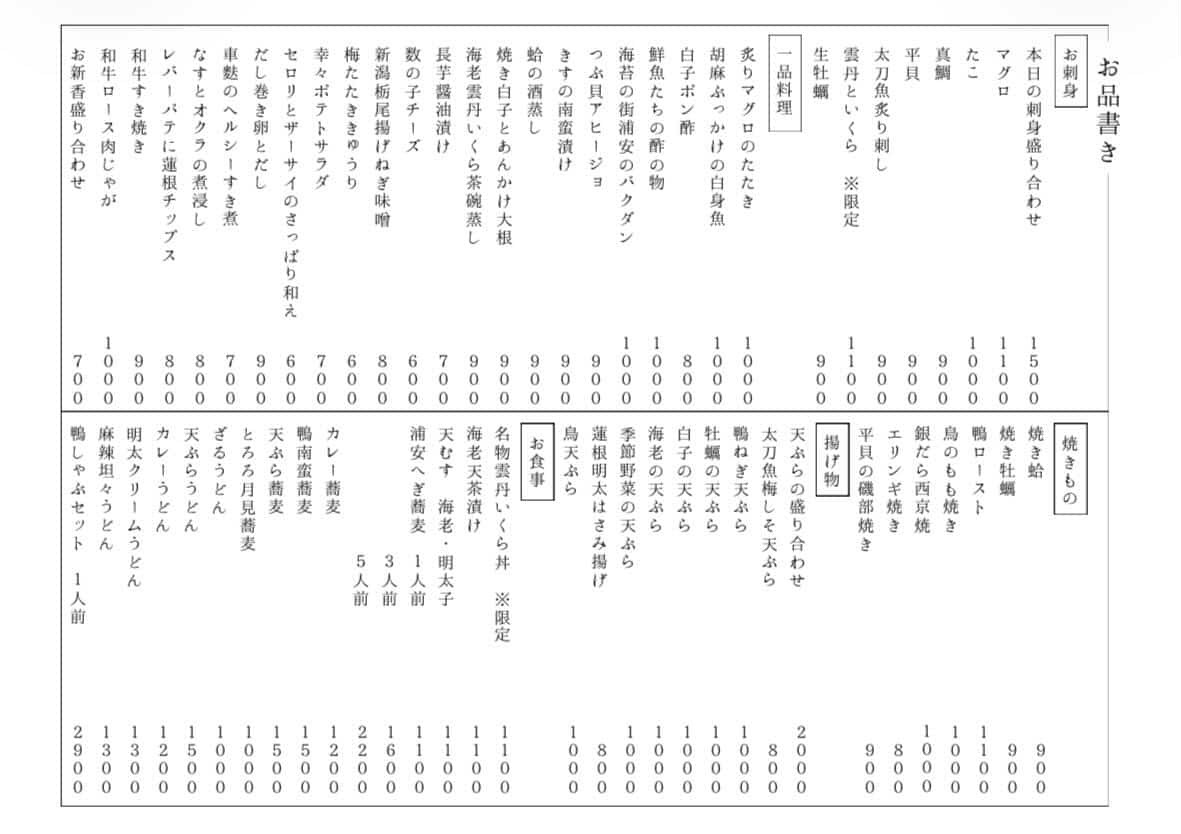 お品書き

お刺身
本日の刺身盛り合わせ 1500
マグロ 1100
たこ 1000
真鯛 900
平貝 900
太刀魚炙り刺し 900
雲丹といくら ※限定 1100
生牡蠣 900

一品料理
炙りマグロのたたき 1000
胡麻ぶっかけの白身魚 1000
白子ポン酢 800
鮮魚たちの酢の物 1000
海苔の街浦安のバクダン 1000
つぶ貝アヒージョ 900
きすの南蛮漬け 900
蛤の酒蒸し 900
焼き白子とあんかけ大根 900
海老雲丹いくら茶碗蒸し 900
長芋醤油漬け 700
数の子チーズ 600
新潟栃尾揚げねぎ味噌 800
梅たたききゅうり 600
幸々ポテトサラダ 700
セロリとザーサイのさっぱり和え 600
だし巻き卵とだし 900
車麩のヘルシーすき煮 700
なすとオクラの煮浸し 800
レバーパテに蓮根チップス 800
和牛すき焼き 900
和牛ロース肉じゃが 1000
お新香盛り合わせ 700

焼きもの
焼き蛤 900
焼き牡蠣 900
鴨ロースト 1100
鳥のもも焼き 1000
銀だら西京焼 1000
エリンギ焼き 800
平貝の磯部焼き 900

揚げ物
天ぷらの盛り合わせ 2000
太刀魚梅しそ天ぷら 800
鴨ねぎ天ぷら 1000
牡蠣の天ぷら 1000
白子の天ぷら 1000
海老の天ぷら 1000
季節野菜の天ぷら 1000
蓮根明太はさみ揚げ 800
鳥天ぷら 1000

お食事
名物雲丹いくら丼 ※限定 1100
海老天茶漬け 1100
天むす 海老・明太子 1100
浦安へぎ蕎麦 1人前 1100
3人前 1600
5人前 2200
カレー蕎麦 1200
鴨南蛮蕎麦 1500
天ぷら蕎麦 1500
とろろ月見蕎麦 1000
ざるうどん 1000
天ぷらうどん 1500
カレーうどん 1200
明太クリームうどん 1300
麻辣坦々うどん 1300
鴨しゃぶセット 1人前 2900